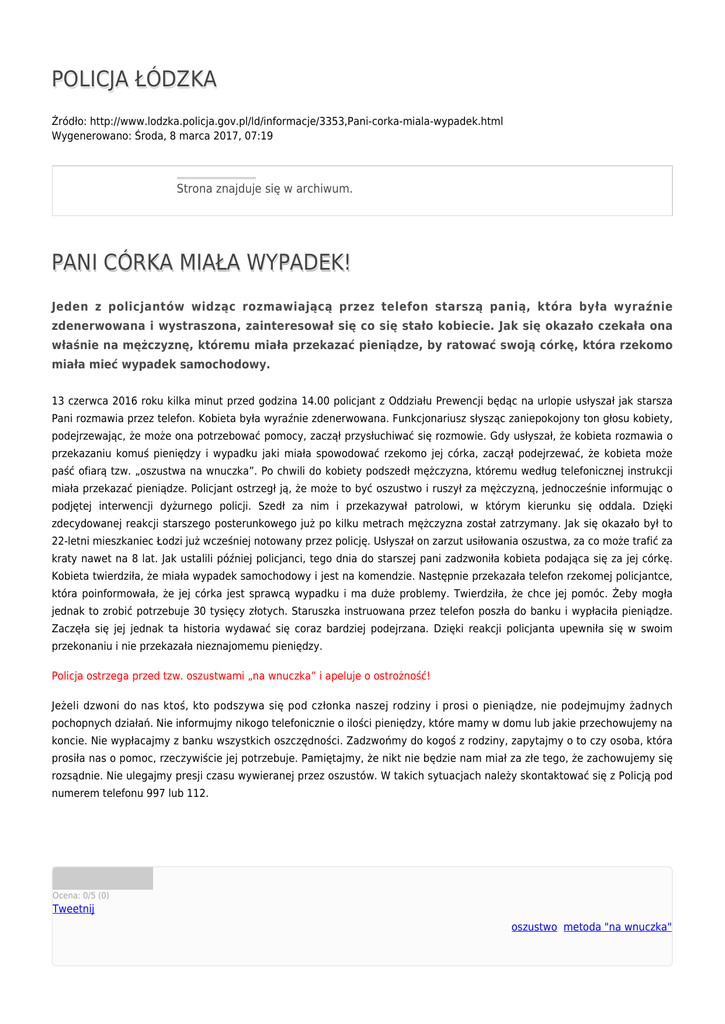 POLICJA ŁÓDZKA

Źródło: http://www.lodzka.policja.gov.pl/ld/informacje/3353,Pani-corka-miala-wypadek.html
Wygenerowano: Środa, 8 marca 2017, 07:19

Strona znajduje się w archiwum.

PANI CÓRKA MIAŁA WYPADEK!

Jeden z policjantów widząc rozmawiającą przez telefon starszą panią, która była wyraźnie zdenerwowana i wystraszona, zainteresował się co się stało kobiecie. Jak się okazało czekała ona właśnie na mężczyznę, któremu miała przekazać pieniądze, by ratować swoją córkę, która rzekomo miała mieć wypadek samochodowy.

13 czerwca 2016 roku kilka minut przed godzina 14.00 policjant z Oddziału Prewencji będąc na urlopie usłyszał jak starsza Pani rozmawia przez telefon. Kobieta była wyraźnie zdenerwowana. Funkcjonariusz słysząc zaniepokojony ton głosu kobiety, podejrzewając, że może ona potrzebować pomocy, zaczął przysłuchiwać się rozmowie. Gdy usłyszał, że kobieta rozmawia o przekazaniu komuś pieniędzy i wypadku jaki miała spowodować rzekomo jej córka, zaczął podejrzewać, że kobieta może paść ofiarą tzw. „oszustwa na wnuczka". Po chwili do kobiety podszedł mężczyzna, któremu według telefonicznej instrukcji miała przekazać pieniądze. Policjant ostrzegł ją, że może to być oszustwo i ruszył za mężczyzną, jednocześnie informując o podjętej interwencji dyżurnego policji. Szedł za nim i przekazywał patrolowi, w którym kierunku się oddala. Dzięki zdecydowanej reakcji starszego posterunkowego już po kilku metrach mężczyzna został zatrzymany. Jak się okazało był to 22-letni mieszkaniec Łodzi już wcześniej notowany przez policję. Usłyszał on zarzut usiłowania oszustwa, za co może trafić za kraty nawet na 8 lat. Jak ustalili później policjanci, tego dnia do starszej pani zadzwoniła kobieta podająca się za jej córkę. Kobieta twierdziła, że miała wypadek samochodowy i jest na komendzie. Następnie przekazała telefon rzekomej policjantce, która poinformowała, że jej córka jest sprawcą wypadku i ma duże problemy. Twierdziła, że chce jej pomóc. Żeby mogła jednak to zrobić potrzebuje 30 tysięcy złotych. Staruszka instruowana przez telefon poszła do banku i wypłaciła pieniądze. Zaczęła się jej jednak ta historia wydawać się coraz bardziej podejrzana. Dzięki reakcji policjanta upewniła się w swoim przekonaniu i nie przekazała nieznajomemu pieniędzy.

Policja ostrzega przed tzw. oszustwami „na wnuczka" i apeluje o ostrożność!

Jeżeli dzwoni do nas ktoś, kto podszywa się pod członka naszej rodziny i prosi o pieniądze, nie podejmujmy żadnych pochopnych działań. Nie informujmy nikogo telefonicznie o ilości pieniędzy, które mamy w domu lub jakie przechowujemy na koncie. Nie wypłacajmy z banku wszystkich oszczędności. Zadzwońmy do kogoś z rodziny, zapytajmy o to czy osoba, która prosiła nas o pomoc, rzeczywiście jej potrzebuje. Pamiętajmy, że nikt nie będzie nam miał za złe tego, że zachowujemy się rozsądnie. Nie ulegajmy presji czasu wywieranej przez oszustów. W takich sytuacjach należy skontaktować się z Policją pod numerem telefonu 997 lub 112.

Ocena: 0/5 (0)
Tweetnij

oszustwo metoda "na wnuczka"